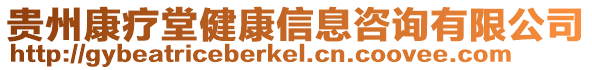 贵州康疗堂健康信息咨询有限公司
http://gybeatriceberkel.cn.coovee.com